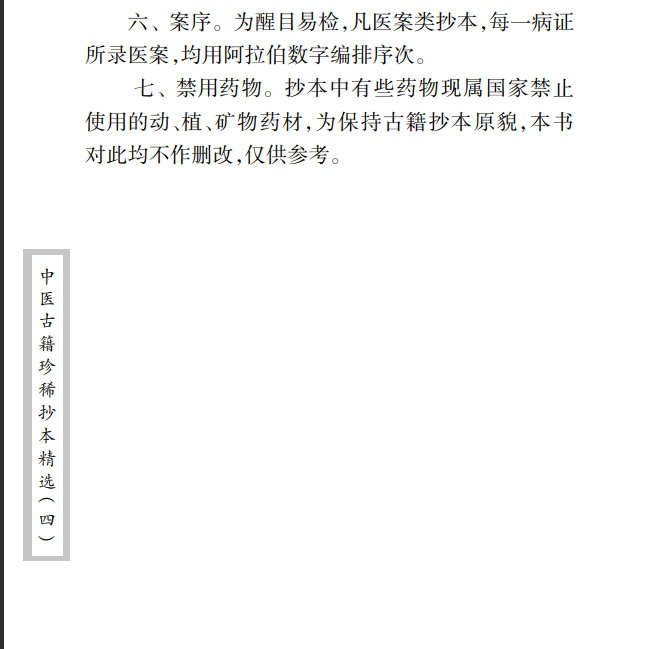 六、案序。为醒目易检,凡医案类抄本,每一病证所录医案,均用阿拉伯数字编排序次。

七、禁用药物。抄本中有些药物现属国家禁止使用的动、植、矿物药材,为保持古籍抄本原貌,本书对此均不作删改,仅供参考。

中医古籍珍稀抄本精选(四)